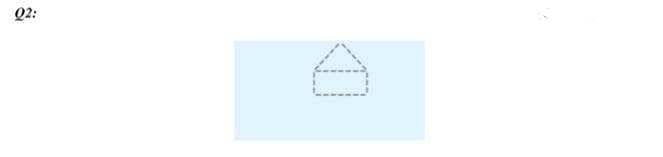 Q2: